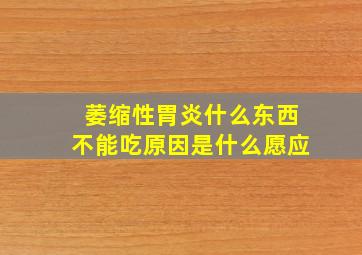 萎缩性胃炎什么东西
不能吃原因是什么愿应